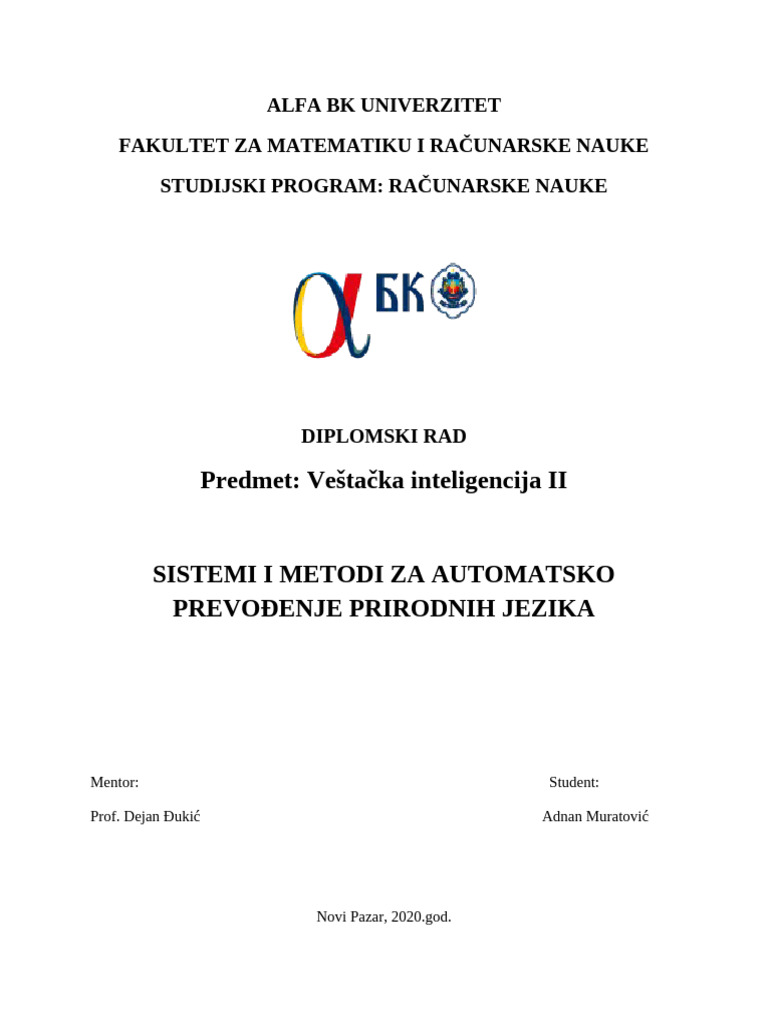 ALFA BK UNIVERZITET

FAKULTET ZA MATEMATIKU I RAČUNARSKE NAUKE

STUDIJSKI PROGRAM: RAČUNARSKE NAUKE

БК

DIPLOMSKI RAD

Predmet: Veštačka inteligencija II

SISTEMI I METODI ZA AUTOMATSKO PREVOĐENJE PRIRODNIH JEZIKA

Mentor:

Prof. Dejan Đukić

Student:

Adnan Muratović

Novi Pazar, 2020.god.